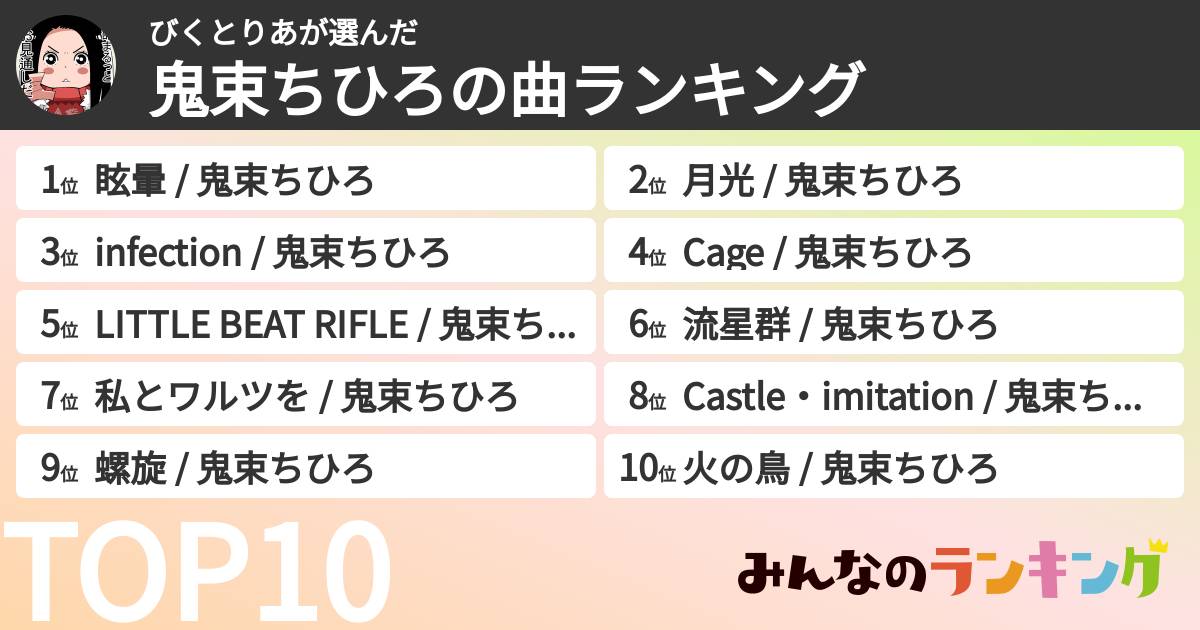 びくとりあが選んだ
鬼束ちひろの曲ランキング

1位 眩暈 / 鬼束ちひろ
2位 月光 / 鬼束ちひろ
3位 infection / 鬼束ちひろ
4位 Cage / 鬼束ちひろ
5位 LITTLE BEAT RIFLE / 鬼束ち…
6位 流星群 / 鬼束ちひろ
7位 私とワルツを / 鬼束ちひろ
8位 Castle・imitation / 鬼束ち…
9位 螺旋 / 鬼束ちひろ
10位 火の鳥 / 鬼束ちひろ

TOP10

みんなのランキング